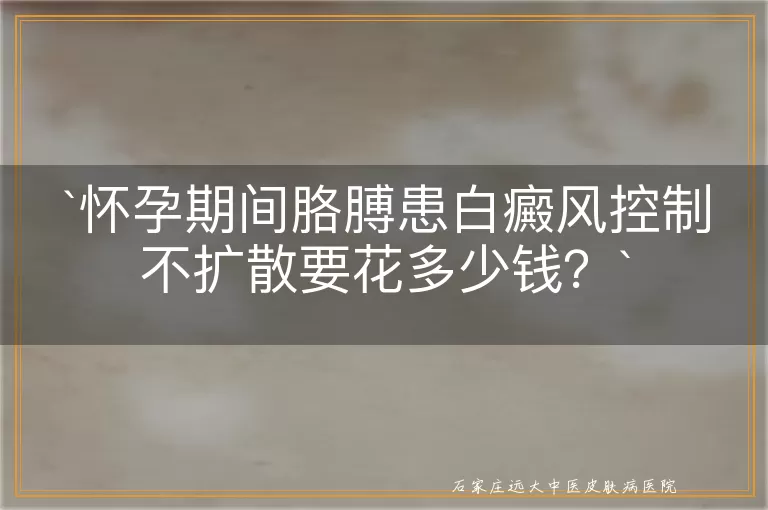 `怀孕期间胳膊患白癜风控制不扩散要花多少钱？`

石家庄远大中医皮肤病医院